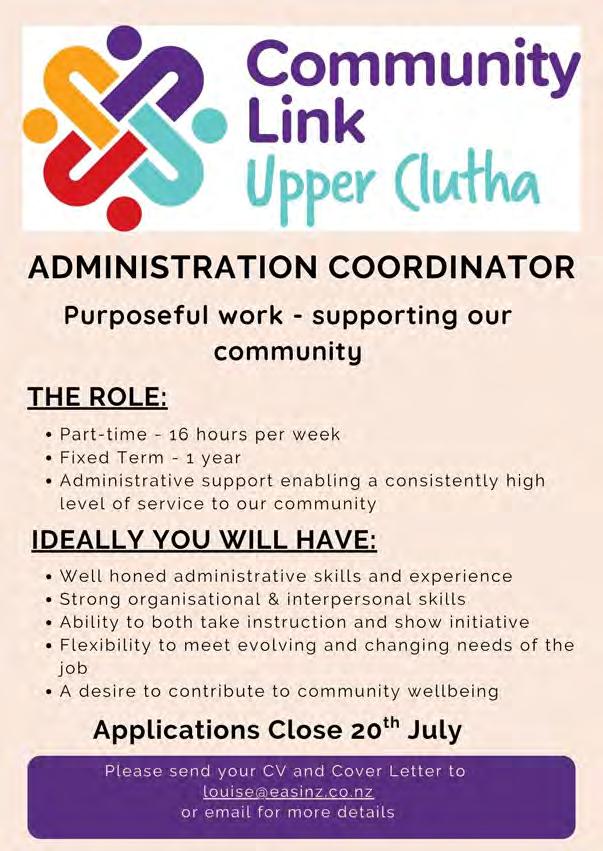 Community Link
Upper Clutha

ADMINISTRATION COORDINATOR

Purposeful work - supporting our community

THE ROLE:

• Part-time - 16 hours per week
• Fixed Term - 1 year
• Administrative support enabling a consistently high level of service to our community

IDEALLY YOU WILL HAVE:

• Well honed administrative skills and experience
• Strong organisational & interpersonal skills
• Ability to both take instruction and show initiative
• Flexibility to meet evolving and changing needs of the job
• A desire to contribute to community wellbeing

Applications Close 20$^{th}$ July

Please send your CV and Cover Letter to louise@easinz.co.nz or email for more details